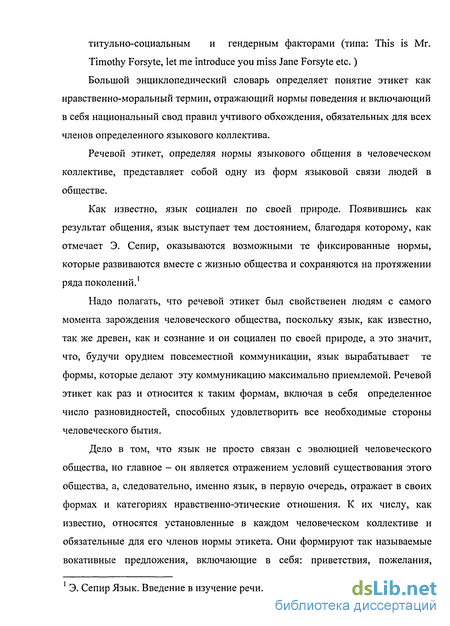 титульно-социальным и гендерным факторами (типа: This is Mr. Timothy Forsyte, let me introduce you miss Jane Forsyte etc. )

Большой энциклопедический словарь определяет понятие этикет как нравственно-моральный термин, отражающий нормы поведения и включающий в себя национальный свод правил учтивого обхождения, обязательных для всех членов определенного языкового коллектива.

Речевой этикет, определяя нормы языкового общения в человеческом коллективе, представляет собой одну из форм языковой связи людей в обществе.

Как известно, язык социален по своей природе. Появившись как результат общения, язык выступает тем достоянием, благодаря которому, как отмечает Э. Сепир, оказываются возможными те фиксированные нормы, которые развиваются вместе с жизнью общества и сохраняются на протяжении ряда поколений.$^1$

Надо полагать, что речевой этикет был свойственен людям с самого момента зарождения человеческого общества, поскольку язык, как известно, так же древен, как и сознание и он социален по своей природе, а это значит, что, будучи орудием повсеместной коммуникации, язык вырабатывает те формы, которые делают эту коммуникацию максимально приемлемой. Речевой этикет как раз и относится к таким формам, включая в себя определенное число разновидностей, способных удовлетворить все необходимые стороны человеческого бытия.

Дело в том, что язык не просто связан с эволюцией человеческого общества, но главное – он является отражением условий существования этого общества, а, следовательно, именно язык, в первую очередь, отражает в своих формах и категориях нравственно-этические отношения. К их числу, как известно, относятся установленные в каждом человеческом коллективе и обязательные для его членов нормы этикета. Они формируют так называемые вокативные предложения, включающие в себя: приветствия, пожелания,

$^1$ Э. Сепир Язык. Введение в изучение речи.

dsLib.net
библиотека диссертаций